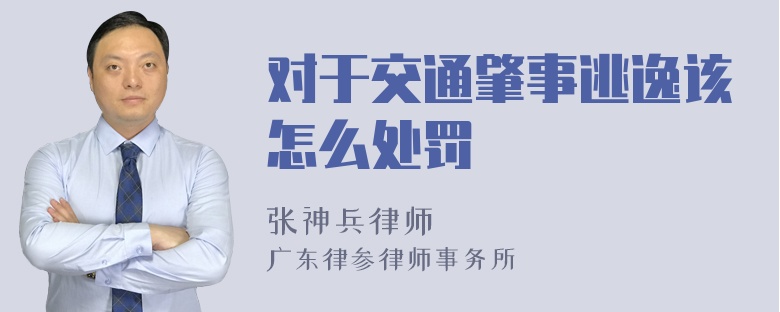 对于交通肇事逃逸该怎么处罚

张神兵律师
广东律参律师事务所